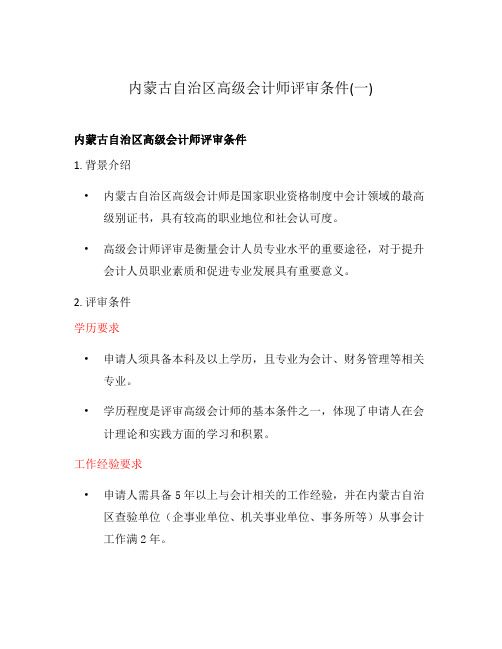 内蒙古自治区高级会计师评审条件(一)

内蒙古自治区高级会计师评审条件

1. 背景介绍

• 内蒙古自治区高级会计师是国家职业资格制度中会计领域的最高级别证书，具有较高的职业地位和社会认可度。

• 高级会计师评审是衡量会计人员专业水平的重要途径，对于提升会计人员职业素质和促进专业发展具有重要意义。

2. 评审条件

学历要求

• 申请人须具备本科及以上学历，且专业为会计、财务管理等相关专业。

• 学历程度是评审高级会计师的基本条件之一，体现了申请人在会计理论和实践方面的学习和积累。

工作经验要求

• 申请人需具备 5 年以上与会计相关的工作经验，并在内蒙古自治区查验单位（企事业单位、机关事业单位、事务所等）从事会计工作满 2 年。